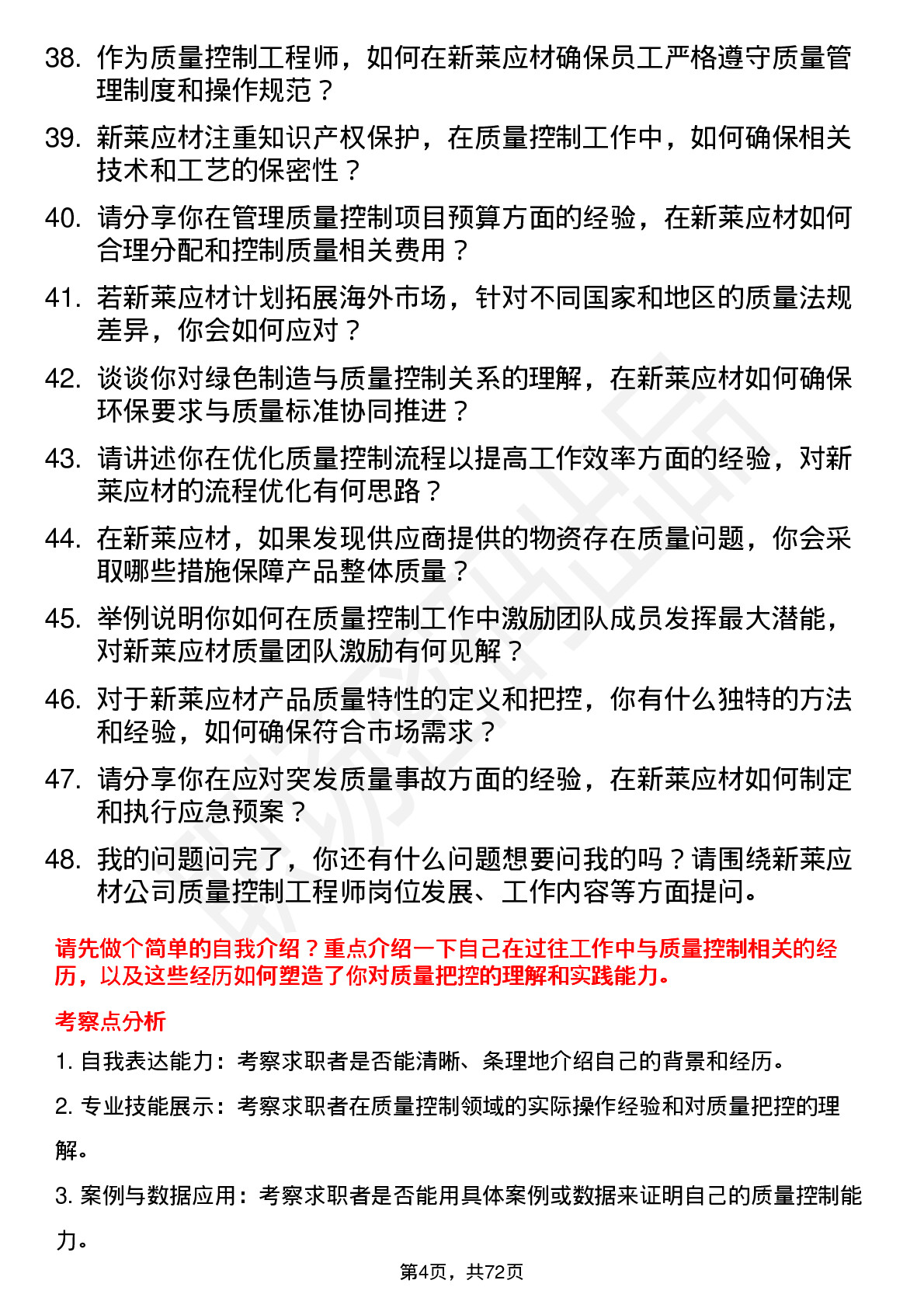 38. 作为质量控制工程师，如何在新莱应材确保员工严格遵守质量管理制度和操作规范？

39. 新莱应材注重知识产权保护，在质量控制工作中，如何确保相关技术和工艺的保密性？

40. 请分享你在管理质量控制项目预算方面的经验，在新莱应材如何合理分配和控制质量相关费用？

41. 若新莱应材计划拓展海外市场，针对不同国家和地区的质量法规差异，你会如何应对？

42. 谈谈你对绿色制造与质量控制关系的理解，在新莱应材如何确保环保要求与质量标准协同推进？

43. 请讲述你在优化质量控制流程以提高工作效率方面的经验，对新莱应材的流程优化有何思路？

44. 在新莱应材，如果发现供应商提供的物资存在质量问题，你会采取哪些措施保障产品整体质量？

45. 举例说明你如何在质量控制工作中激励团队成员发挥最大潜能，对新莱应材质量团队激励有何见解？

46. 对于新莱应材产品质量特性的定义和把控，你有什么独特的方法和经验，如何确保符合市场需求？

47. 请分享你在应对突发质量事故方面的经验，在新莱应材如何制定和执行应急预案？

48. 我的问题问完了，你还有什么问题想要问我的吗？请围绕新莱应材公司质量控制工程师岗位发展、工作内容等方面提问。

请先做个简单的自我介绍？重点介绍一下自己在过往工作中与质量控制相关的经历，以及这些经历如何塑造了你对质量把控的理解和实践能力。

考察点分析

1. 自我表达能力：考察求职者是否能清晰、条理地介绍自己的背景和经历。

2. 专业技能展示：考察求职者在质量控制领域的实际操作经验和对质量把控的理解。

3. 案例与数据应用：考察求职者是否能用具体案例或数据来证明自己的质量控制能力。

第4页，共72页